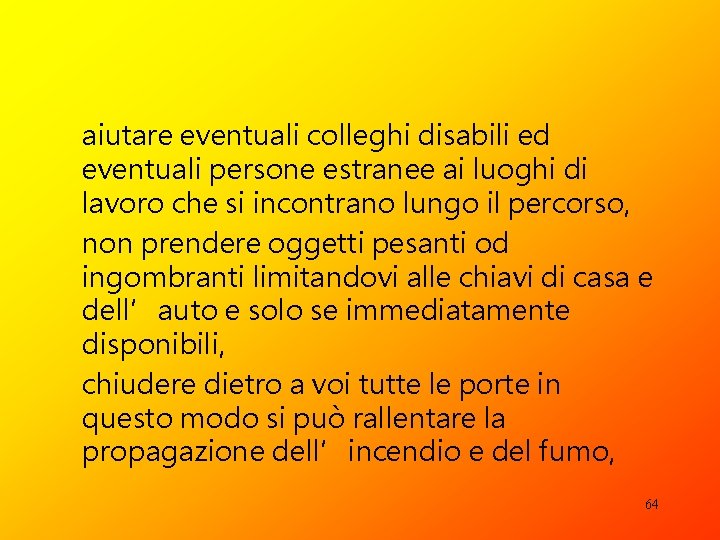 aiutare eventuali colleghi disabili ed eventuali persone estranee ai luoghi di lavoro che si incontrano lungo il percorso,

non prendere oggetti pesanti od ingombranti limitandovi alle chiavi di casa e dell’ auto e solo se immediatamente disponibili,

chiudere dietro a voi tutte le porte in questo modo si può rallentare la propagazione dell’ incendio e del fumo,

64